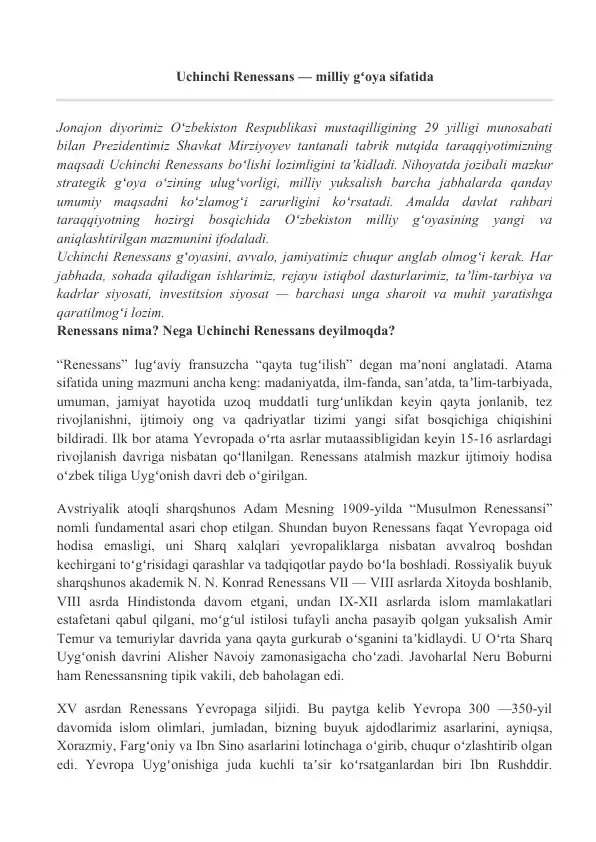 Uchinchi Renessans — milliy g‘oya sifatida

Jonajon diyorimiz O‘zbekiston Respublikasi mustaqilligining 29 yilligi munosabati bilan Prezidentimiz Shavkat Mirziyoyev tantanali tabrik nutqida taraqqiyotimizning maqsadi Uchinchi Renessans bo‘lishi lozimligini ta’kidladi. Nihoyatda jozibali mazkur strategik g‘oya o‘zining ulug‘vorligi, milliy yuksalish barcha jabhalarda qanday umumiy maqsadni ko‘zlamog‘i zarurligini ko‘rsatadi. Amalda davlat rahbari taraqqiyotning hozirgi bosqichida O‘zbekiston milliy g‘oyasining yangi va aniqlashtirilgan mazmunini ifodaladi.
Uchinchi Renessans g‘oyasini, avvalo, jamiyatimiz chuqur anglab olmog‘i kerak. Har jabhada, sohada qiladigan ishlarimiz, rejayu istiqbol dasturlarimiz, ta’lim-tarbiya va kadrlar siyosati, investitsion siyosat — barchasi unga sharoit va muhit yaratishga qaratilmog‘i lozim.
Renessans nima? Nega Uchinchi Renessans deyilmoqda?

“Renessans” lug‘aviy fransuzcha “qayta tug‘ilish” degan ma’noni anglatadi. Atama sifatida uning mazmuni ancha keng: madaniyatda, ilm-fanda, san’atda, ta’lim-tarbiyada, umuman, jamiyat hayotida uzoq muddatli turg‘unlikdan keyin qayta jonlanib, tez rivojlanishni, ijtimoiy ong va qadriyatlar tizimi yangi sifat bosqichiga chiqishini bildiradi. Ilk bor atama Yevropada o‘rta asrlar mutaassibligidan keyin 15-16 asrlardagi rivojlanish davriga nisbatan qo‘llanilgan. Renessans atalmish mazkur ijtimoiy hodisa o‘zbek tiliga Uyg‘onish davri deb o‘girilgan.

Avstriyalik atoqli sharqshunos Adam Mesning 1909-yilda “Musulmon Renessansi” nomli fundamental asari chop etilgan. Shundan buyon Renessans faqat Yevropaga oid hodisa emasligi, uni Sharq xalqlari yevropaliklarga nisbatan avvalroq boshdan kechirgani to‘g‘risidagi qarashlar va tadqiqotlar paydo bo‘la boshladi. Rossiyalik buyuk sharqshunos akademik N. N. Konrad Renessans VII — VIII asrlarda Xitoyda boshlanib, VIII asrda Hindistonda davom etgani, undan IX-XII asrlarda islom mamlakatlari estafetani qabul qilgani, mo‘g‘ul istilosi tufayli ancha pasayib qolgan yuksalish Amir Temur va temuriylar davrida yana qayta gurkurab o‘sganini ta’kidlaydi. U O‘rta Sharq Uyg‘onish davrini Alisher Navoiy zamonasigacha cho‘zadi. Javoharlal Neru Boburni ham Renessansning tipik vakili, deb baholagan edi.

XV asrdan Renessans Yevropaga siljidi. Bu paytga kelib Yevropa 300 —350-yil davomida islom olimlari, jumladan, bizning buyuk ajdodlarimiz asarlarini, ayniqsa, Xorazmiy, Farg‘oniy va Ibn Sino asarlarini lotinchaga o‘girib, chuqur o‘zlashtirib olgan edi. Yevropa Uyg‘onishiga juda kuchli ta’sir ko‘rsatganlardan biri Ibn Rushddir.